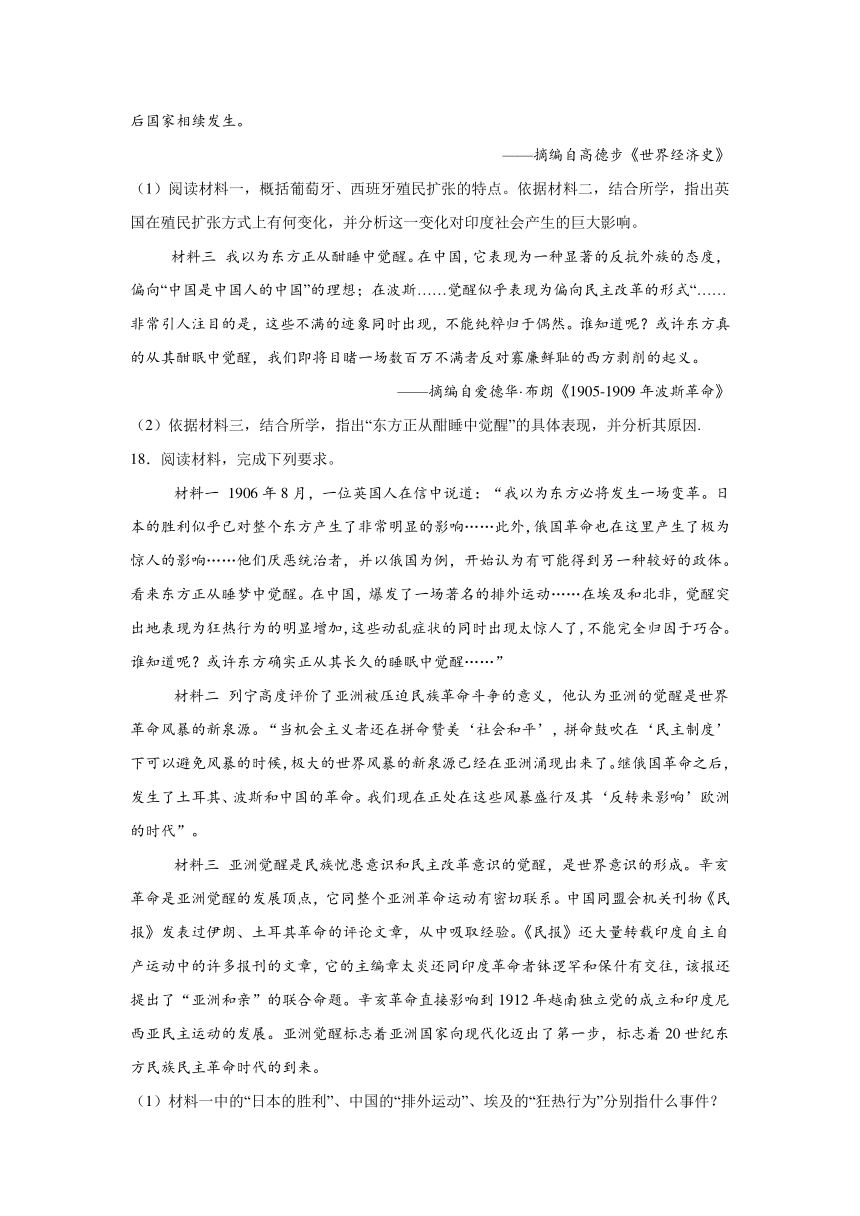 后国家相续发生。

——摘编自高德步《世界经济史》

（1）阅读材料一，概括葡萄牙、西班牙殖民扩张的特点。依据材料二，结合所学，指出英国在殖民扩张方式上有何变化，并分析这一变化对印度社会产生的巨大影响。

材料三 我以为东方正从酣睡中觉醒。在中国，它表现为一种显著的反抗外族的态度，偏向“中国是中国人的中国”的理想；在波斯……觉醒似乎表现为偏向民主改革的形式“……非常引人注目的是，这些不满的迹象同时出现，不能纯粹归于偶然。谁知道呢？或许东方真的从其酣眠中觉醒，我们即将目睹一场数百万不满者反对寡廉鲜耻的西方剥削的起义。

——摘编自爱德华·布朗《1905-1909 年波斯革命》

（2）依据材料三，结合所学，指出“东方正从酣睡中觉醒”的具体表现，并分析其原因.

18．阅读材料，完成下列要求。

材料一 1906 年 8 月，一位英国人在信中说道：“我以为东方必将发生一场变革。日本的胜利似乎已对整个东方产生了非常明显的影响……此外，俄国革命也在这里产生了极为惊人的影响……他们厌恶统治者，并以俄国为例，开始认为有可能得到另一种较好的政体。看来东方正从睡梦中觉醒。在中国，爆发了一场著名的排外运动……在埃及和北非，觉醒突出地表现为狂热行为的明显增加，这些动乱症状的同时出现太惊人了，不能完全归因于巧合。谁知道呢？或许东方确实正从其长久的睡眠中觉醒……”

材料二 列宁高度评价了亚洲被压迫民族革命斗争的意义，他认为亚洲的觉醒是世界革命风暴的新泉源。“当机会主义者还在拼命赞美‘社会和平’，拼命鼓吹在‘民主制度’下可以避免风暴的时候，极大的世界风暴的新泉源已经在亚洲涌现出来了。继俄国革命之后，发生了土耳其、波斯和中国的革命。我们现在正处在这些风暴盛行及其‘反转来影响’欧洲的时代”。

材料三 亚洲觉醒是民族忧患意识和民主改革意识的觉醒，是世界意识的形成。辛亥革命是亚洲觉醒的发展顶点，它同整个亚洲革命运动有密切联系。中国同盟会机关刊物《民报》发表过伊朗、土耳其革命的评论文章，从中吸取经验。《民报》还大量转载印度自主自产运动中的许多报刊的文章，它的主编章太炎还同印度革命者钵逻罕和保什有交往，该报还提出了“亚洲和亲”的联合命题。辛亥革命直接影响到 1912 年越南独立党的成立和印度尼西亚民主运动的发展。亚洲觉醒标志着亚洲国家向现代化迈出了第一步，标志着 20 世纪东方民族民主革命时代的到来。

（1）材料一中的“日本的胜利”、中国的“排外运动”、埃及的“狂热行为”分别指什么事件？